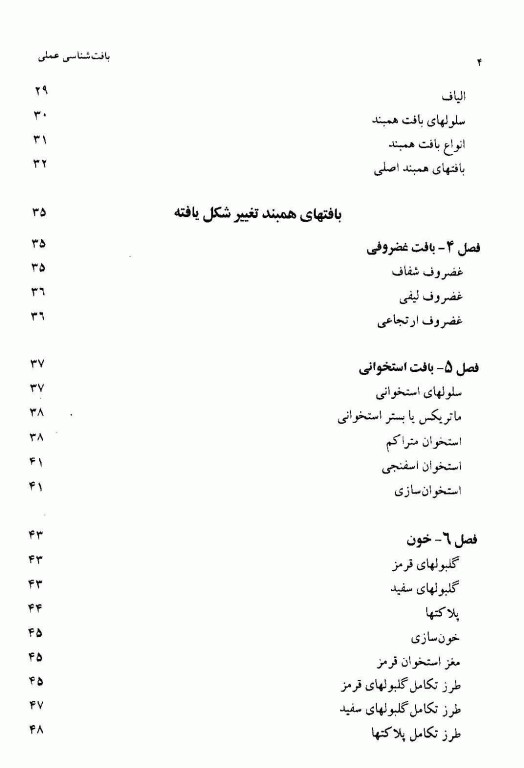 ۴ بافت‌شناسی عملی

الیاف ۲۹
سلولهای بافت همبند ۳۰
انواع بافت همبند ۳۱
بافتهای همبند اصلی ۳۲

بافتهای همبند تغییر شکل یافته ۳۵

فصل ۴ - بافت غضروفی ۳۵
غضروف شفاف ۳۵
غضروف لیفی ۳۶
غضروف ارتجاعی ۳۶

فصل ۵ - بافت استخوانی ۳۷
سلولهای استخوانی ۳۷
ماتریکس یا بستر استخوانی ۳۸
استخوان متراکم ۳۸
استخوان اسفنجی ۴۱
استخوان‌سازی ۴۱

فصل ۶ - خون ۴۳
گلبولهای قرمز ۴۳
گلبولهای سفید ۴۳
پلاکتها ۴۴
خون‌سازی ۴۵
مغز استخوان قرمز ۴۵
طرز تکامل گلبولهای قرمز ۴۵
طرز تکامل گلبولهای سفید ۴۷
طرز تکامل پلاکتها ۴۸